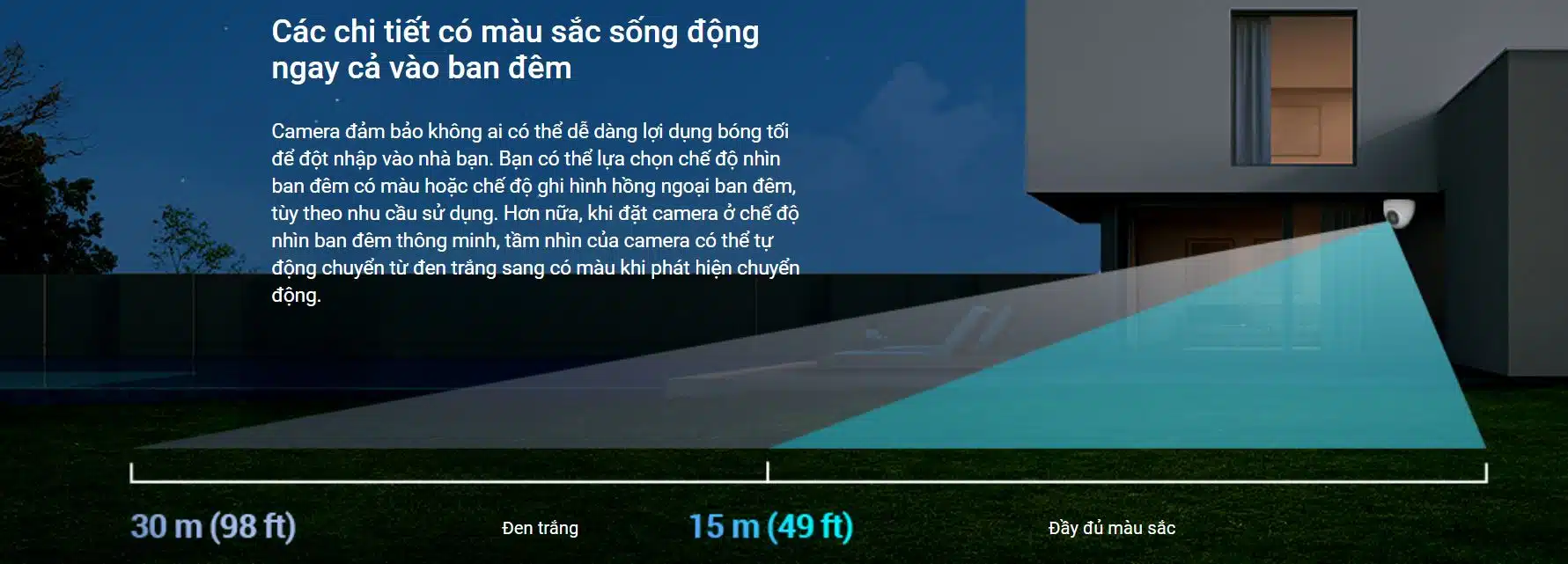 Các chi tiết có màu sắc sống động ngay cả vào ban đêm

Camera đảm bảo không ai có thể dễ dàng lợi dụng bóng tối để đột nhập vào nhà bạn. Bạn có thể lựa chọn chế độ nhìn ban đêm có màu hoặc chế độ ghi hình hồng ngoại ban đêm, tùy theo nhu cầu sử dụng. Hơn nữa, khi đặt camera ở chế độ nhìn ban đêm thông minh, tầm nhìn của camera có thể tự động chuyển từ đen trắng sang có màu khi phát hiện chuyển động.

30 m (98 ft)

Đen trắng

15 m (49 ft)

Đầy đủ màu sắc